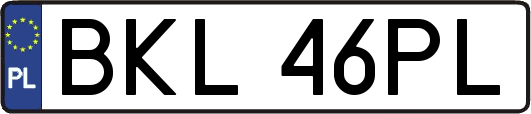 PL
BKL 46PL